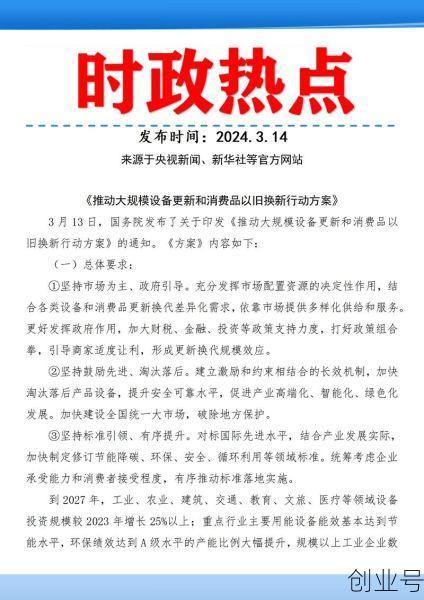 时政热点

发布时间：2024.3.14

来源于央视新闻、新华社等官方网站

《推动大规模设备更新和消费品以旧换新行动方案》

3月13日，国务院发布了关于印发《推动大规模设备更新和消费品以旧换新行动方案》的通知。《方案》内容如下：

（一）总体要求：

①坚持市场为主、政府引导。充分发挥市场配置资源的决定性作用，结合各类设备和消费品更新换代差异化需求，依靠市场提供多样化供给和服务。更好发挥政府作用，加大财税、金融、投资等政策支持力度，打好政策组合拳，引导商家适度让利，形成更新换代规模效应。

②坚持鼓励先进、淘汰落后。建立激励和约束相结合的长效机制，加快淘汰落后产品设备，提升安全可靠水平，促进产业高端化、智能化、绿色化发展。加快建设全国统一大市场，破除地方保护。

③坚持标准引领、有序提升。对标国际先进水平，结合产业发展实际，加快制定修订节能降碳、环保、安全、循环利用等领域标准。统筹考虑企业承受能力和消费者接受程度，有序推动标准落地实施。

到2027年，工业、农业、建筑、交通、教育、文旅、医疗等领域设备投资规模较2023年增长25%以上；重点行业主要用能设备能效基本达到节能水平，环保绩效达到A级水平的产能比例大幅提升，规模以上工业企业数

创业号